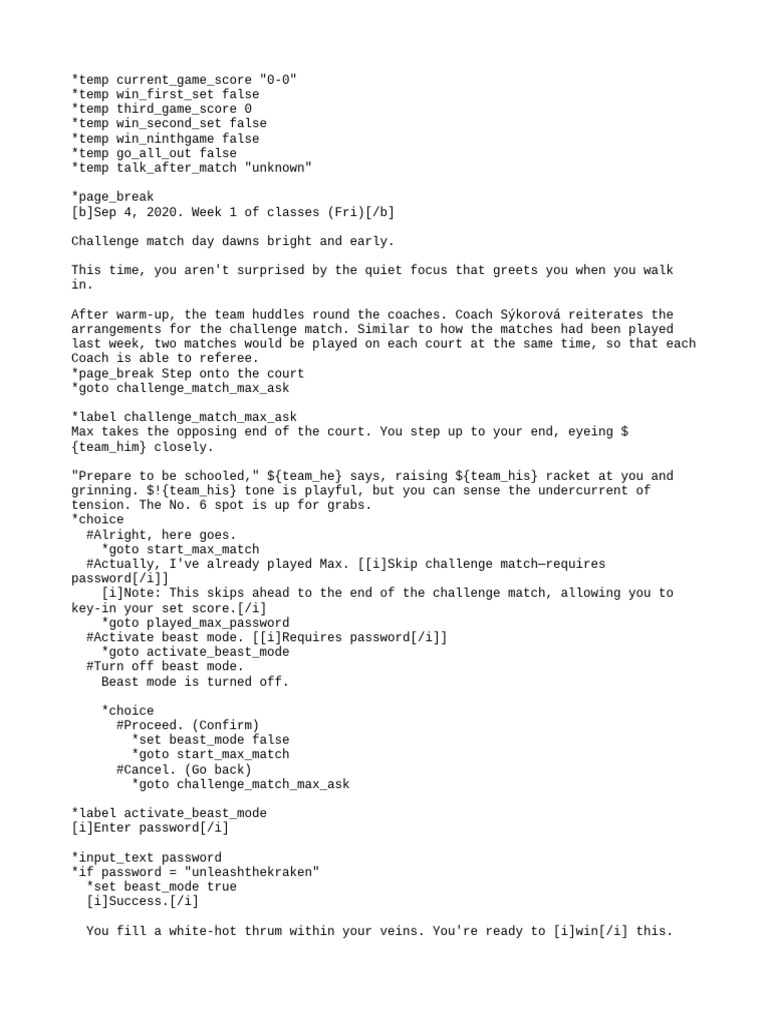 *temp current_game_score "0-0"
*temp win_first_set false
*temp third_game_score 0
*temp win_second_set false
*temp win_ninthgame false
*temp go_all_out false
*temp talk_after_match "unknown"

*page_break
[b]Sep 4, 2020. Week 1 of classes (Fri)[/b]

Challenge match day dawns bright and early.

This time, you aren't surprised by the quiet focus that greets you when you walk in.

After warm-up, the team huddles round the coaches. Coach Sýkorová reiterates the arrangements for the challenge match. Similar to how the matches had been played last week, two matches would be played on each court at the same time, so that each Coach is able to referee.
*page_break Step onto the court
*goto challenge_match_max_ask

*label challenge_match_max_ask
Max takes the opposing end of the court. You step up to your end, eyeing ${team_him} closely.

"Prepare to be schooled," ${team_he} says, raising ${team_his} racket at you and grinning. $!{team_his} tone is playful, but you can sense the undercurrent of tension. The No. 6 spot is up for grabs.
*choice
  #Alright, here goes.
    *goto start_max_match
  #Actually, I've already played Max. [[i]Skip challenge match—requires password[/i]]
    [i]Note: This skips ahead to the end of the challenge match, allowing you to key-in your set score.[/i]
    *goto played_max_password
  #Activate beast mode. [[i]Requires password[/i]]
    *goto activate_beast_mode
  #Turn off beast mode.
    Beast mode is turned off.

    *choice
      #Proceed. (Confirm)
        *set beast_mode false
        *goto start_max_match
      #Cancel. (Go back)
        *goto challenge_match_max_ask

*label activate_beast_mode
[i]Enter password[/i]

*input_text password
*if password = "unleashthekraken"
  *set beast_mode true
  [i]Success.[/i]

  You fill a white-hot thrum within your veins. You're ready to [i]win[/i] this.